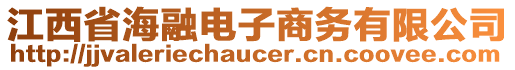 江西省海融电子商务有限公司
http://jjvaleriechaucer.cn.coovee.com